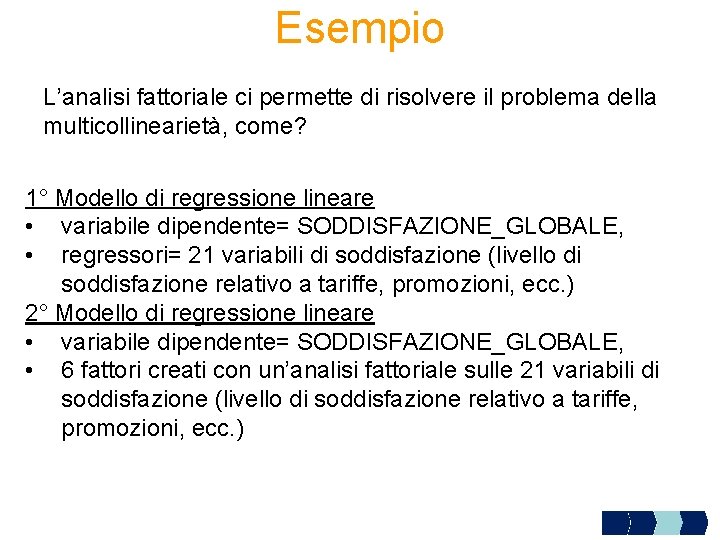 Esempio

L’analisi fattoriale ci permette di risolvere il problema della multicollinearietà, come?

1° Modello di regressione lineare
• variabile dipendente= SODDISFAZIONE_GLOBALE,
• regressori= 21 variabili di soddisfazione (livello di soddisfazione relativo a tariffe, promozioni, ecc.)
2° Modello di regressione lineare
• variabile dipendente= SODDISFAZIONE_GLOBALE,
• 6 fattori creati con un’analisi fattoriale sulle 21 variabili di soddisfazione (livello di soddisfazione relativo a tariffe, promozioni, ecc.)